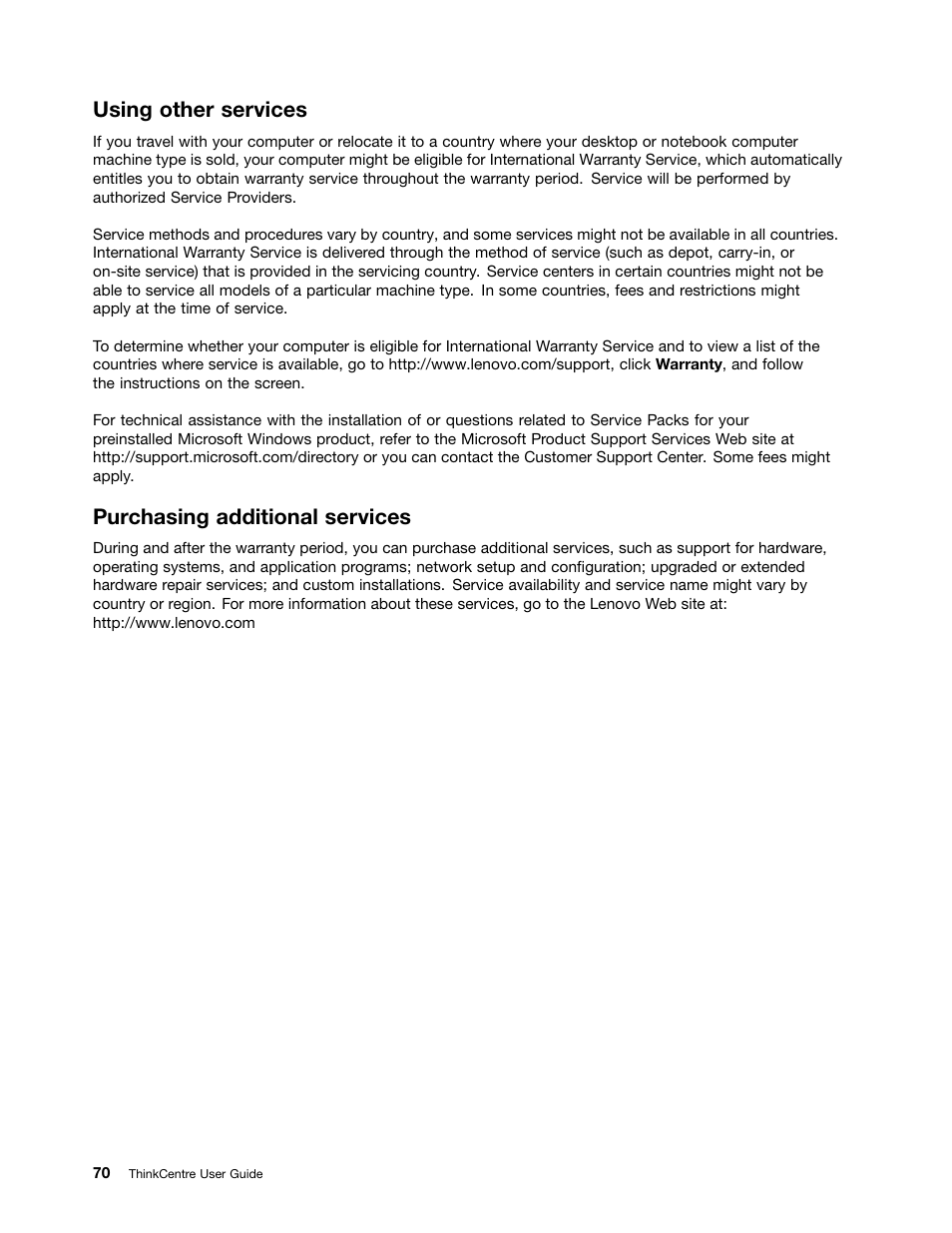 Using other services

If you travel with your computer or relocate it to a country where your desktop or notebook computer machine type is sold, your computer might be eligible for International Warranty Service, which automatically entitles you to obtain warranty service throughout the warranty period. Service will be performed by authorized Service Providers.

Service methods and procedures vary by country, and some services might not be available in all countries. International Warranty Service is delivered through the method of service (such as depot, carry-in, or on-site service) that is provided in the servicing country. Service centers in certain countries might not be able to service all models of a particular machine type. In some countries, fees and restrictions might apply at the time of service.

To determine whether your computer is eligible for International Warranty Service and to view a list of the countries where service is available, go to http://www.lenovo.com/support, click Warranty, and follow the instructions on the screen.

For technical assistance with the installation of or questions related to Service Packs for your preinstalled Microsoft Windows product, refer to the Microsoft Product Support Services Web site at http://support.microsoft.com/directory or you can contact the Customer Support Center. Some fees might apply.

Purchasing additional services

During and after the warranty period, you can purchase additional services, such as support for hardware, operating systems, and application programs; network setup and configuration; upgraded or extended hardware repair services; and custom installations. Service availability and service name might vary by country or region. For more information about these services, go to the Lenovo Web site at:
http://www.lenovo.com

70 ThinkCentre User Guide